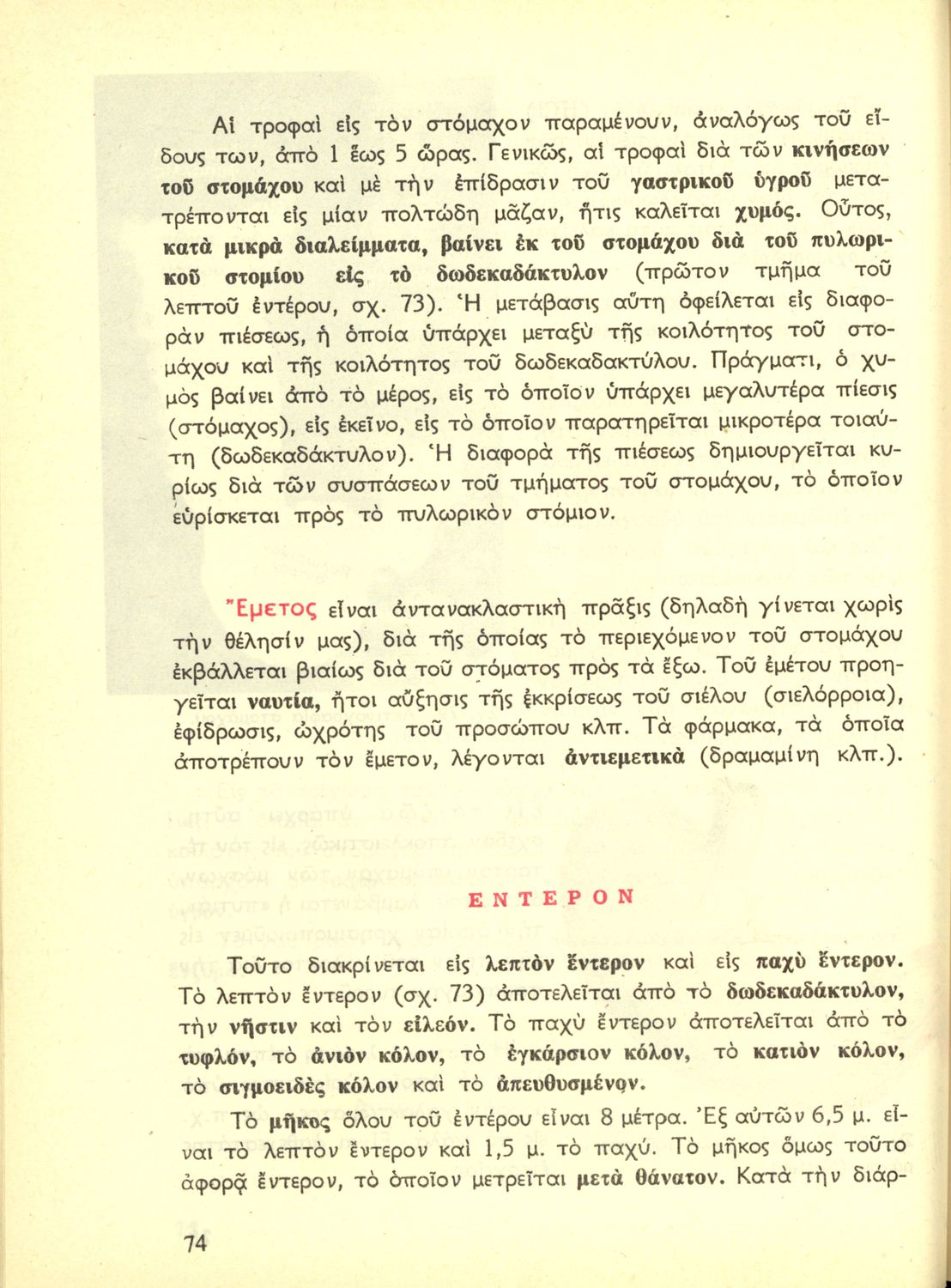 Αἱ τροφαὶ εἰς τὸν στόμαχον παραμένουν, ἀναλόγως τοῦ εἴδους των, ἀπὸ 1 ἕως 5 ὥρας. Γενικῶς, αἱ τροφαὶ διὰ τῶν κινήσεων τοῦ στομάχου καὶ μὲ τὴν ἐπίδρασιν τοῦ γαστρικοῦ ὑγροῦ μετατρέπονται εἰς μίαν πολτώδη μᾶζαν, ἥτις καλεῖται χυμός. Οὗτος, κατὰ μικρὰ διαλείμματα, βαίνει ἐκ τοῦ στομάχου διὰ τοῦ πυλωρικοῦ στομίου εἰς τὸ δωδεκαδάκτυλον (πρῶτον τμῆμα τοῦ λεπτοῦ ἐντέρου, σχ. 73). Ἡ μετάβασις αὕτη ὀφείλεται εἰς διαφορὰν πιέσεως, ἡ ὁποία ὑπάρχει μεταξὺ τῆς κοιλότητος τοῦ στομάχου καὶ τῆς κοιλότητος τοῦ δωδεκαδακτύλου. Πράγματι, ὁ χυμὸς βαίνει ἀπὸ τὸ μέρος, εἰς τὸ ὁποῖον ὑπάρχει μεγαλυτέρα πίεσις (στόμαχος), εἰς ἐκεῖνο, εἰς τὸ ὁποῖον παρατηρεῖται μικροτέρα τοιαύτη (δωδεκαδάκτυλον). Ἡ διαφορὰ τῆς πιέσεως δημιουργεῖται κυρίως διὰ τῶν συσπάσεων τοῦ τμήματος τοῦ στομάχου, τὸ ὁποῖον εὑρίσκεται πρὸς τὸ πυλωρικὸν στόμιον.

Ἔμετος εἶναι ἀντανακλαστικὴ πρᾶξις (δηλαδὴ γίνεται χωρὶς τὴν θέλησίν μας), διὰ τῆς ὁποίας τὸ περιεχόμενον τοῦ στομάχου ἐκβάλλεται βιαίως διὰ τοῦ στόματος πρὸς τὰ ἔξω. Τοῦ ἐμέτου προηγεῖται ναυτία, ἤτοι αὔξησις τῆς ἐκκρίσεως τοῦ σιέλου (σιελόρροια), ἐφίδρωσις, ὠχρότης τοῦ προσώπου κλπ. Τὰ φάρμακα, τὰ ὁποῖα ἀποτρέπουν τὸν ἔμετον, λέγονται ἀντιεμετικὰ (δραμαμίνη κλπ.).

ΕΝΤΕΡΟΝ

Τοῦτο διακρίνεται εἰς λεπτὸν ἔντερον καὶ εἰς παχὺ ἔντερον. Τὸ λεπτὸν ἔντερον (σχ. 73) ἀποτελεῖται ἀπὸ τὸ δωδεκαδάκτυλον, τὴν νῆστιν καὶ τὸν εἰλεόν. Τὸ παχὺ ἔντερον ἀποτελεῖται ἀπὸ τὸ τυφλόν, τὸ ἀνιὸν κόλον, τὸ ἐγκάρσιον κόλον, τὸ κατιὸν κόλον, τὸ σιγμοειδὲς κόλον καὶ τὸ ἀπευθυσμένον.

Τὸ μῆκος ὅλου τοῦ ἐντέρου εἶναι 8 μέτρα. Ἐξ αὐτῶν 6,5 μ. εἶναι τὸ λεπτὸν ἔντερον καὶ 1,5 μ. τὸ παχύ. Τὸ μῆκος ὅμως τοῦτο ἀφορᾷ ἔντερον, τὸ ὁποῖον μετρεῖται μετὰ θάνατον. Κατὰ τὴν διάρ-

74